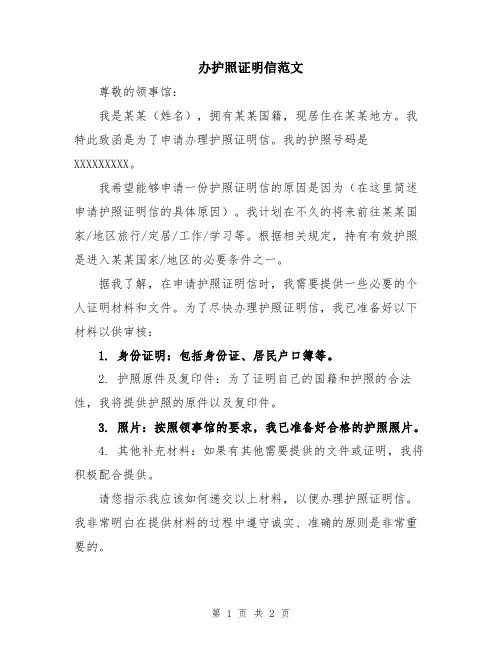 办护照证明信范文

尊敬的领事馆：

我是某某（姓名），拥有某某国籍，现居住在某某地方。我特此致函是为了申请办理护照证明信。我的护照号码是XXXXXXXXX。

我希望能够申请一份护照证明信的原因是因为（在这里简述申请护照证明信的具体原因）。我计划在不久的将来前往某某国家/地区旅行/定居/工作/学习等。根据相关规定，持有有效护照是进入某某国家/地区的必要条件之一。

据我了解，在申请护照证明信时，我需要提供一些必要的个人证明材料和文件。为了尽快办理护照证明信，我已准备好以下材料以供审核：

1. 身份证明：包括身份证、居民户口簿等。

2. 护照原件及复印件：为了证明自己的国籍和护照的合法性，我将提供护照的原件以及复印件。

3. 照片：按照领事馆的要求，我已准备好合格的护照照片。

4. 其他补充材料：如果有其他需要提供的文件或证明，我将积极配合提供。

请您指示我应该如何递交以上材料，以便办理护照证明信。我非常明白在提供材料的过程中遵守诚实、准确的原则是非常重要的。

第 1 页 共 2 页